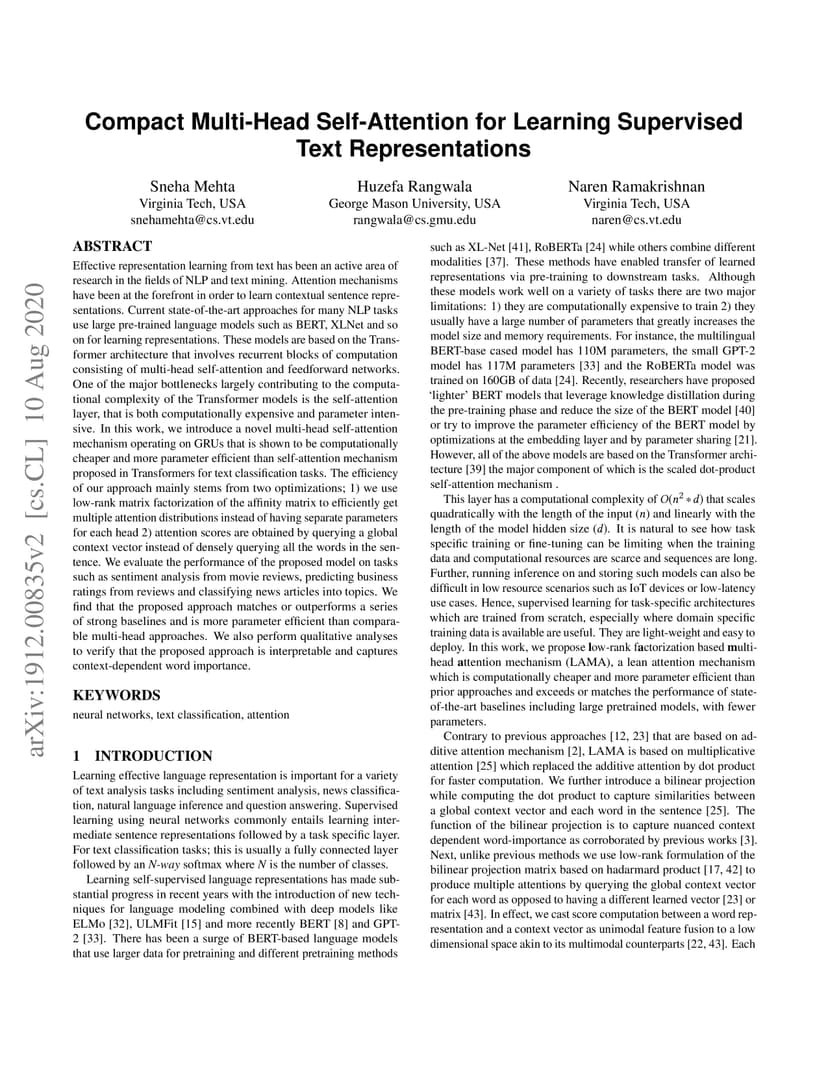 arXiv:1912.00835v2 [cs.CL] 10 Aug 2020

Compact Multi-Head Self-Attention for Learning Supervised Text Representations

Sneha Mehta
Virginia Tech, USA
snehamehta@cs.vt.edu

Huzefa Rangwala
George Mason University, USA
rangwala@cs.gmu.edu

Naren Ramakrishnan
Virginia Tech, USA
naren@cs.vt.edu

ABSTRACT

Effective representation learning from text has been an active area of research in the fields of NLP and text mining. Attention mechanisms have been at the forefront in order to learn contextual sentence representations. Current state-of-the-art approaches for many NLP tasks use large pre-trained language models such as BERT, XLNet and so on for learning representations. These models are based on the Transformer architecture that involves recurrent blocks of computation consisting of multi-head self-attention and feedforward networks. One of the major bottlenecks largely contributing to the computational complexity of the Transformer models is the self-attention layer, that is both computationally expensive and parameter intensive. In this work, we introduce a novel multi-head self-attention mechanism operating on GRUs that is shown to be computationally cheaper and more parameter efficient than self-attention mechanism proposed in Transformers for text classification tasks. The efficiency of our approach mainly stems from two optimizations; 1) we use low-rank matrix factorization of the affinity matrix to efficiently get multiple attention distributions instead of having separate parameters for each head 2) attention scores are obtained by querying a global context vector instead of densely querying all the words in the sentence. We evaluate the performance of the proposed model on tasks such as sentiment analysis from movie reviews, predicting business ratings from reviews and classifying news articles into topics. We find that the proposed approach matches or outperforms a series of strong baselines and is more parameter efficient than comparable multi-head approaches. We also perform qualitative analyses to verify that the proposed approach is interpretable and captures context-dependent word importance.

KEYWORDS

neural networks, text classification, attention

1 INTRODUCTION

Learning effective language representation is important for a variety of text analysis tasks including sentiment analysis, news classification, natural language inference and question answering. Supervised learning using neural networks commonly entails learning intermediate sentence representations followed by a task specific layer. For text classification tasks; this is usually a fully connected layer followed by an N-way softmax where N is the number of classes.

Learning self-supervised language representations has made substantial progress in recent years with the introduction of new techniques for language modeling combined with deep models like ELMo [32], ULMFit [15] and more recently BERT [8] and GPT-2 [33]. There has been a surge of BERT-based language models that use larger data for pretraining and different pretraining methods such as XL-Net [41], RoBERTa [24] while others combine different modalities [37]. These methods have enabled transfer of learned representations via pre-training to downstream tasks. Although these models work well on a variety of tasks there are two major limitations: 1) they are computationally expensive to train 2) they usually have a large number of parameters that greatly increases the model size and memory requirements. For instance, the multilingual BERT-base cased model has 110M parameters, the small GPT-2 model has 117M parameters [33] and the RoBERTa model was trained on 160GB of data [24]. Recently, researchers have proposed 'lighter' BERT models that leverage knowledge distillation during the pre-training phase and reduce the size of the BERT model [40] or try to improve the parameter efficiency of the BERT model by optimizations at the embedding layer and by parameter sharing [21]. However, all of the above models are based on the Transformer architecture [39] the major component of which is the scaled dot-product self-attention mechanism .

This layer has a computational complexity of $O(n^2 * d)$ that scales quadratically with the length of the input ($n$) and linearly with the length of the model hidden size ($d$). It is natural to see how task specific training or fine-tuning can be limiting when the training data and computational resources are scarce and sequences are long. Further, running inference on and storing such models can also be difficult in low resource scenarios such as IoT devices or low-latency use cases. Hence, supervised learning for task-specific architectures which are trained from scratch, especially where domain specific training data is available are useful. They are light-weight and easy to deploy. In this work, we propose low-rank factorization based multi-head attention mechanism (LAMA), a lean attention mechanism which is computationally cheaper and more parameter efficient than prior approaches and exceeds or matches the performance of state-of-the-art baselines including large pretrained models, with fewer parameters.

Contrary to previous approaches [12, 23] that are based on additive attention mechanism [2], LAMA is based on multiplicative attention [25] which replaced the additive attention by dot product for faster computation. We further introduce a bilinear projection while computing the dot product to capture similarities between a global context vector and each word in the sentence [25]. The function of the bilinear projection is to capture nuanced context dependent word-importance as corroborated by previous works [3]. Next, unlike previous methods we use low-rank formulation of the bilinear projection matrix based on hadarmard product [17, 42] to produce multiple attentions by querying the global context vector for each word as opposed to having a different learned vector [23] or matrix [43]. In effect, we cast score computation between a word representation and a context vector as unimodal feature fusion to a low dimensional space akin to its multimodal counterparts [22, 43]. Each